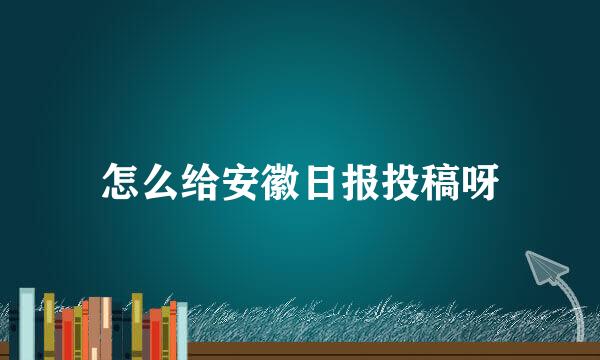 怎么给安徽日报投稿呀